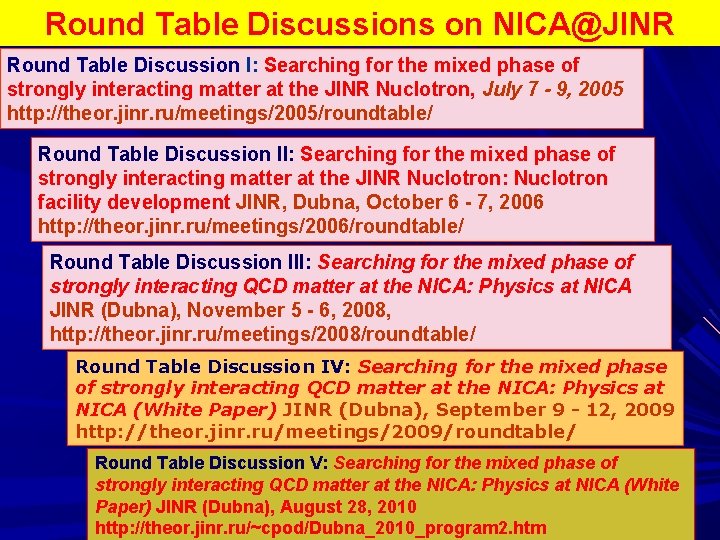 Round Table Discussions on NICA@JINR

Round Table Discussion I: Searching for the mixed phase of strongly interacting matter at the JINR Nuclotron, July 7 - 9, 2005 http://theor.jinr.ru/meetings/2005/roundtable/

Round Table Discussion II: Searching for the mixed phase of strongly interacting matter at the JINR Nuclotron: Nuclotron facility development JINR, Dubna, October 6 - 7, 2006 http://theor.jinr.ru/meetings/2006/roundtable/

Round Table Discussion III: Searching for the mixed phase of strongly interacting QCD matter at the NICA: Physics at NICA JINR (Dubna), November 5 - 6, 2008, http://theor.jinr.ru/meetings/2008/roundtable/

Round Table Discussion IV: Searching for the mixed phase of strongly interacting QCD matter at the NICA: Physics at NICA (White Paper) JINR (Dubna), September 9 - 12, 2009 http://theor.jinr.ru/meetings/2009/roundtable/

Round Table Discussion V: Searching for the mixed phase of strongly interacting QCD matter at the NICA: Physics at NICA (White Paper) JINR (Dubna), August 28, 2010 http://theor.jinr.ru/~cpod/Dubna_2010_program2.htm